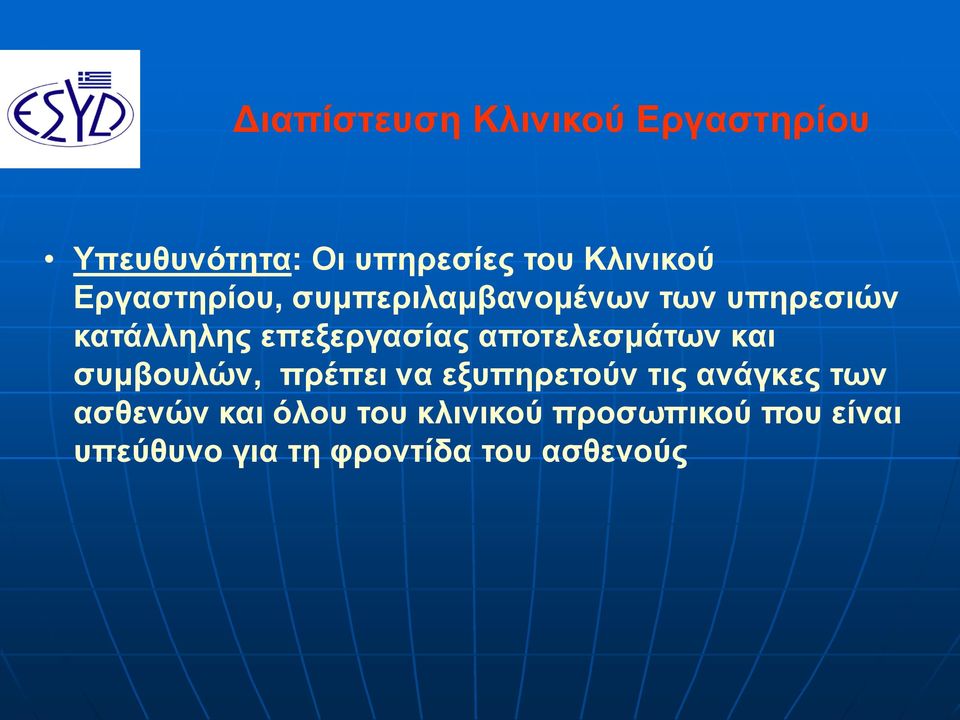 ΕΣΥΔ

Διαπίστευση Κλινικού Εργαστηρίου

• Υπευθυνότητα: Οι υπηρεσίες του Κλινικού Εργαστηρίου, συμπεριλαμβανομένων των υπηρεσιών κατάλληλης επεξεργασίας αποτελεσμάτων και συμβουλών, πρέπει να εξυπηρετούν τις ανάγκες των ασθενών και όλου του κλινικού προσωπικού που είναι υπεύθυνο για τη φροντίδα του ασθενούς